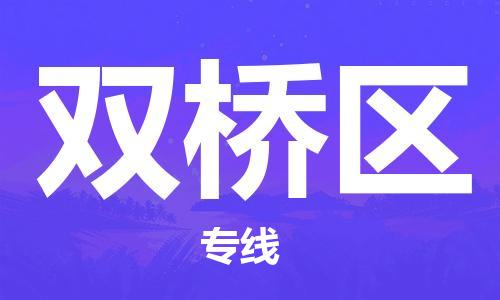 双桥区

专线